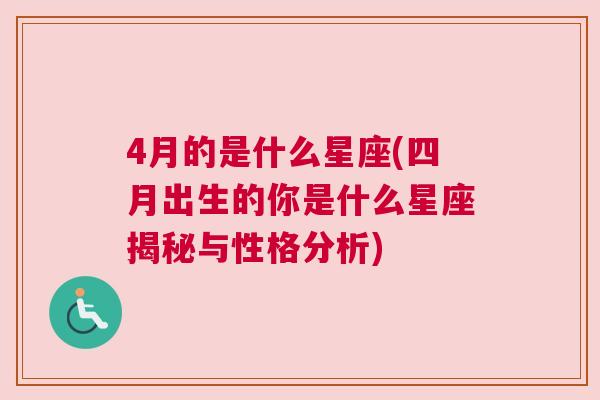 4月的是什么星座(四月出生的你是什么星座揭秘与性格分析)